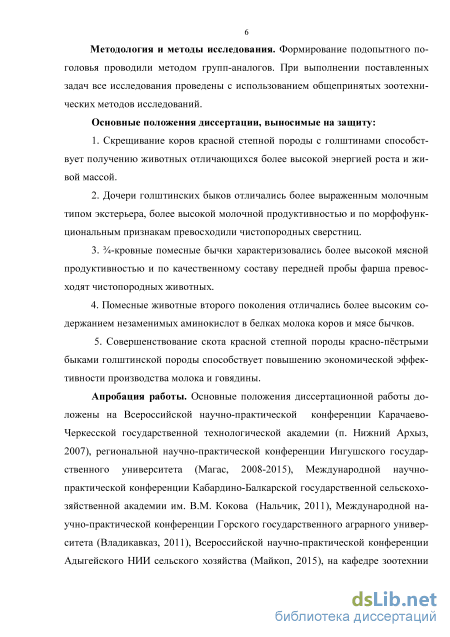 6

**Методология и методы исследования.** Формирование подопытного поголовья проводили методом групп-аналогов. При выполнении поставленных задач все исследования проведены с использованием общепринятых зоотехнических методов исследований.

**Основные положения диссертации, выносимые на защиту:**

1. Скрещивание коров красной степной породы с голштинами способствует получению животных отличающихся более высокой энергией роста и живой массой.

2. Дочери голштинских быков отличались более выраженным молочным типом экстерьера, более высокой молочной продуктивностью и по морфофункциональным признакам превосходили чистопородных сверстниц.

3. ¾-кровные помесные бычки характеризовались более высокой мясной продуктивностью и по качественному составу передней пробы фарша превосходят чистопородных животных.

4. Помесные животные второго поколения отличались более высоким содержанием незаменимых аминокислот в белках молока коров и мясе бычков.

5. Совершенствование скота красной степной породы красно-пёстрыми быками голштинской породы способствует повышению экономической эффективности производства молока и говядины.

**Апробация работы.** Основные положения диссертационной работы доложены на Всероссийской научно-практической конференции Карачаево-Черкесской государственной технологической академии (п. Нижний Архыз, 2007), региональной научно-практической конференции Ингушского государственного университета (Магас, 2008-2015), Международной научно-практической конференции Кабардино-Балкарской государственной сельскохозяйственной академии им. В.М. Кокова (Нальчик, 2011), Международной научно-практической конференции Горского государственного аграрного университета (Владикавказ, 2011), Всероссийской научно-практической конференции Адыгейского НИИ сельского хозяйства (Майкоп, 2015), на кафедре зоотехнии

dsLib.net
библиотека диссертаций